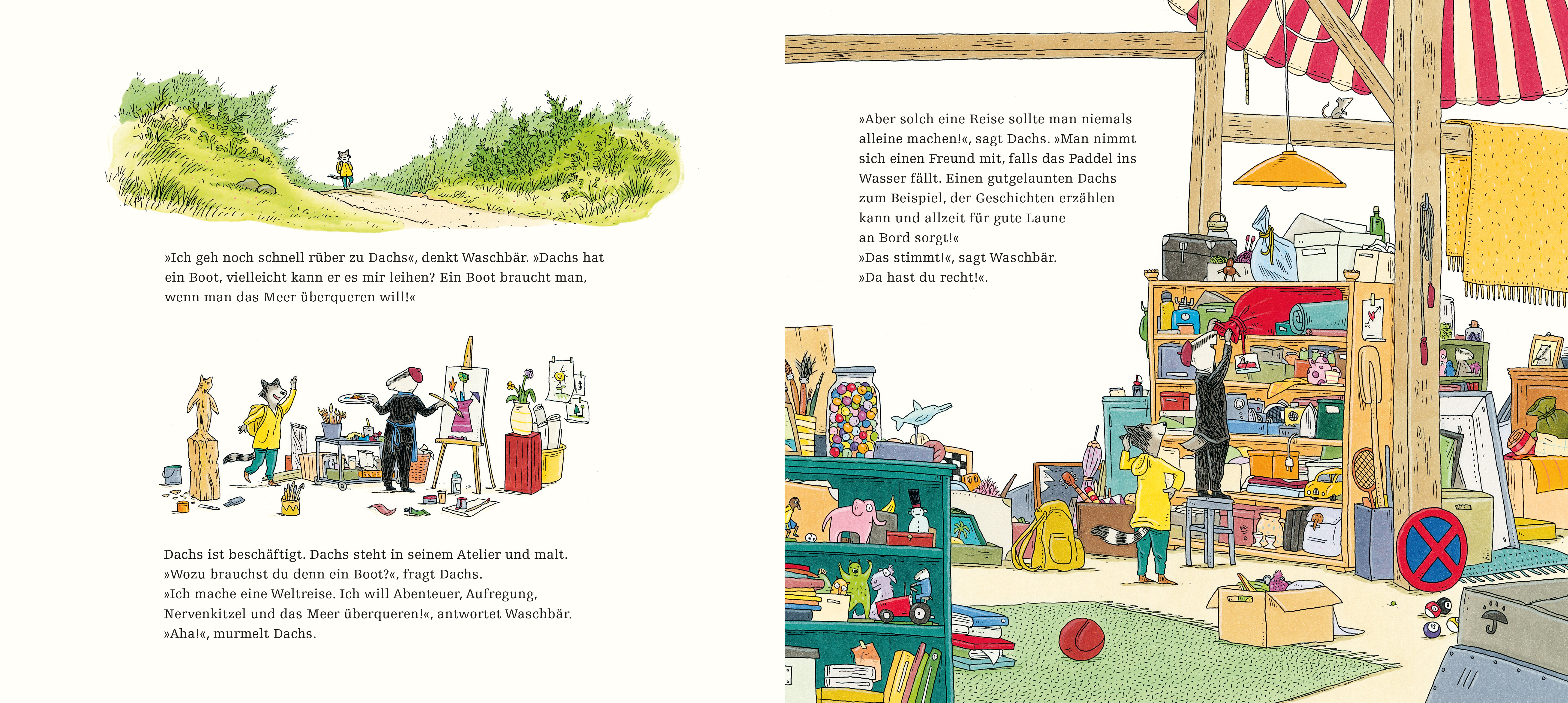 »Ich geh noch schnell rüber zu Dachs«, denkt Waschbär. »Dachs hat ein Boot, vielleicht kann er es mir leihen? Ein Boot braucht man, wenn man das Meer überqueren will!«

Dachs ist beschäftigt. Dachs steht in seinem Atelier und malt.
»Wozu brauchst du denn ein Boot?«, fragt Dachs.
»Ich mache eine Weltreise. Ich will Abenteuer, Aufregung, Nervenkitzel und das Meer überqueren!«, antwortet Waschbär.
»Aha!«, murmelt Dachs.

»Aber solch eine Reise sollte man niemals alleine machen!«, sagt Dachs. »Man nimmt sich einen Freund mit, falls das Paddel ins Wasser fällt. Einen gutgelaunten Dachs zum Beispiel, der Geschichten erzählen kann und allzeit für gute Laune an Bord sorgt!«
»Das stimmt!«, sagt Waschbär.
»Da hast du recht!«.